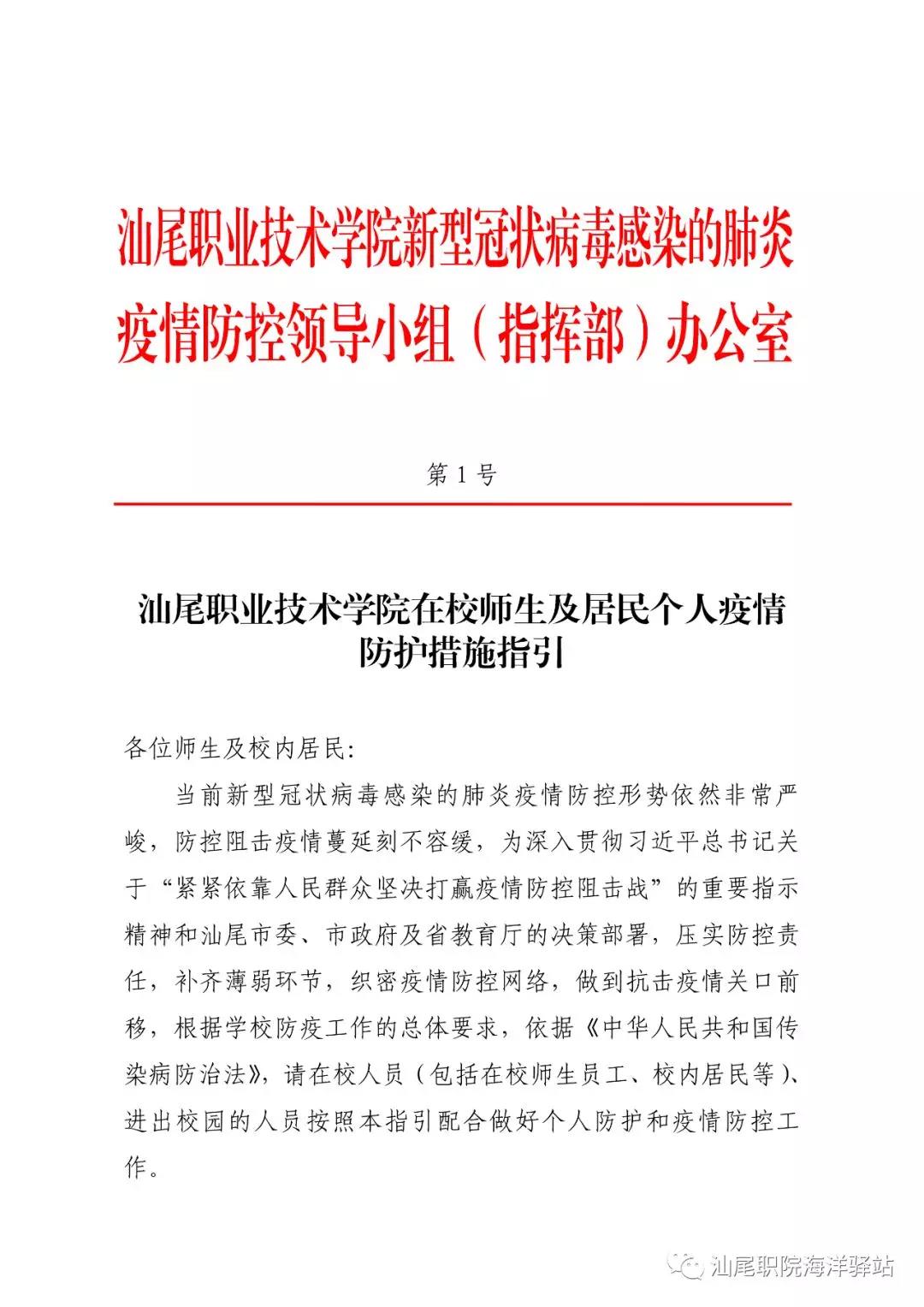 汕尾职业技术学院新型冠状病毒感染的肺炎疫情防控领导小组（指挥部）办公室

第 1 号

汕尾职业技术学院在校师生及居民个人疫情防护措施指引

各位师生及校内居民:

当前新型冠状病毒感染的肺炎疫情防控形势依然非常严峻，防控阻击疫情蔓延刻不容缓，为深入贯彻习近平总书记关于“紧紧依靠人民群众坚决打赢疫情防控阻击战”的重要指示精神和汕尾市委、市政府及省教育厅的决策部署，压实防控责任，补齐薄弱环节，织密疫情防控网络，做到抗击疫情关口前移，根据学校防疫工作的总体要求，依据《中华人民共和国传染病防治法》，请在校人员（包括在校师生员工、校内居民等）、进出校园的人员按照本指引配合做好个人防护和疫情防控工作。

汕尾职院海洋驿站